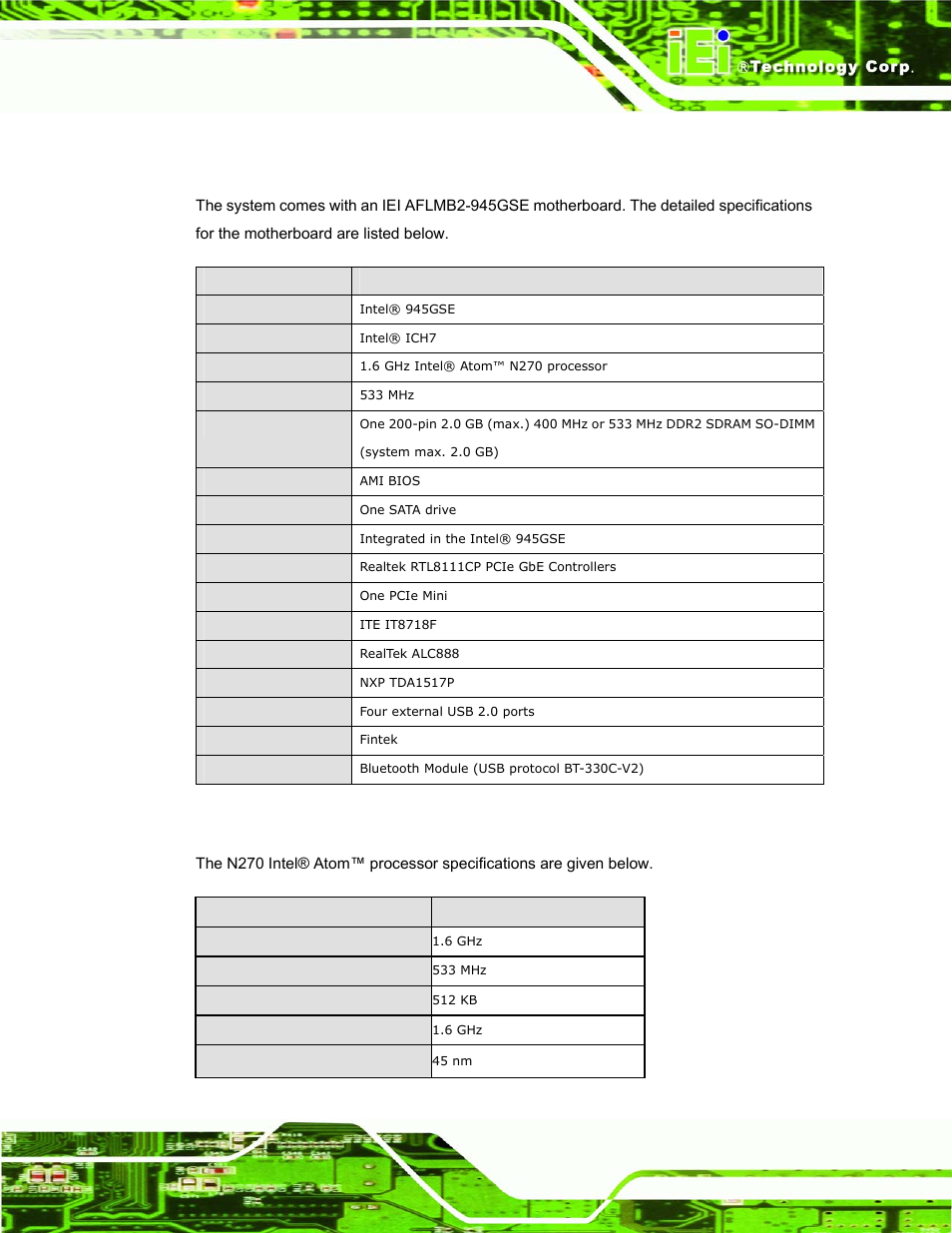 iEi ®Technology Corp.

The system comes with an IEI AFLMB2-945GSE motherboard. The detailed specifications for the motherboard are listed below.

| | |
|---|---|
| | Intel® 945GSE |
| | Intel® ICH7 |
| | 1.6 GHz Intel® Atom™ N270 processor |
| | 533 MHz |
| | One 200-pin 2.0 GB (max.) 400 MHz or 533 MHz DDR2 SDRAM SO-DIMM (system max. 2.0 GB) |
| | AMI BIOS |
| | One SATA drive |
| | Integrated in the Intel® 945GSE |
| | Realtek RTL8111CP PCIe GbE Controllers |
| | One PCIe Mini |
| | ITE IT8718F |
| | RealTek ALC888 |
| | NXP TDA1517P |
| | Four external USB 2.0 ports |
| | Fintek |
| | Bluetooth Module (USB protocol BT-330C-V2) |

The N270 Intel® Atom™ processor specifications are given below.

| | |
|---|---|
| | 1.6 GHz |
| | 533 MHz |
| | 512 KB |
| | 1.6 GHz |
| | 45 nm |